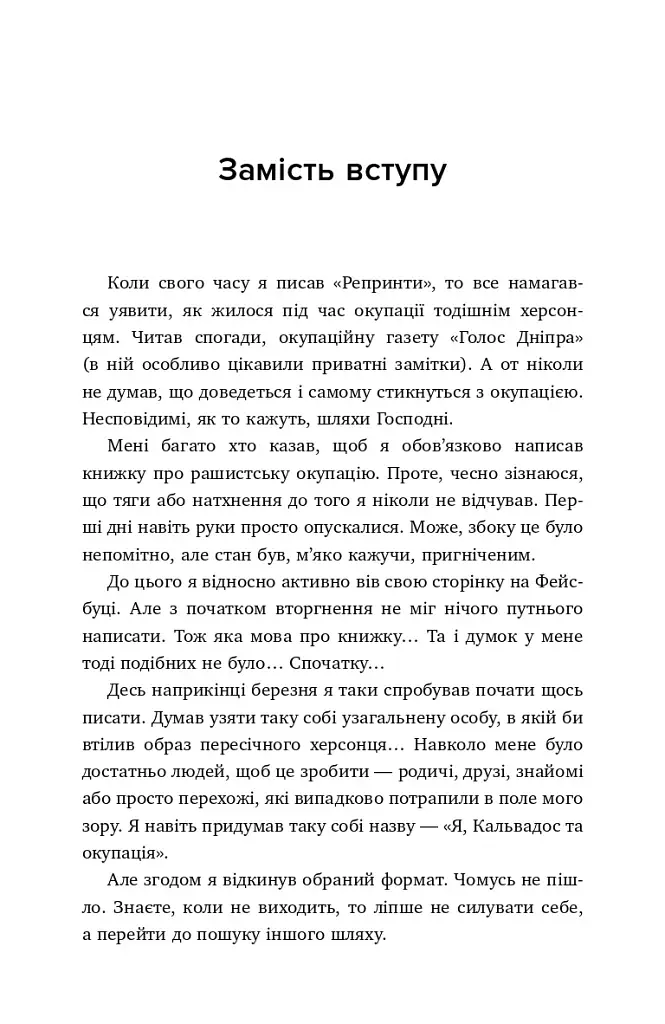 Замість вступу

Коли свого часу я писав «Репринти», то все намагався уявити, як жилося під час окупації тодішнім херсонцям. Читав спогади, окупаційну газету «Голос Дніпра» (в ній особливо цікавили приватні замітки). А от ніколи не думав, що доведеться і самому стикнуться з окупацією. Несповідимі, як то кажуть, шляхи Господні.

Мені багато хто казав, щоб я обов'язково написав книжку про рашистську окупацію. Проте, чесно зізнаюся, що тяги або натхнення до того я ніколи не відчував. Перші дні навіть руки просто опускалися. Може, збоку це було непомітно, але стан був, м'яко кажучи, пригніченим.

До цього я відносно активно вів свою сторінку на Фейсбуці. Але з початком вторгнення не міг нічого путнього написати. Тож яка мова про книжку... Та і думок у мене тоді подібних не було... Спочатку...

Десь наприкінці березня я таки спробував почати щось писати. Думав узяти таку собі узагальнену особу, в якій би втілив образ пересічного херсонця... Навколо мене було достатньо людей, щоб це зробити — родичі, друзі, знайомі або просто перехожі, які випадково потрапили в поле мого зору. Я навіть придумав таку собі назву — «Я, Кальвадос та окупація».

Але згодом я відкинув обраний формат. Чомусь не пішло. Знаєте, коли не виходить, то ліпше не силувати себе, а перейти до пошуку іншого шляху.